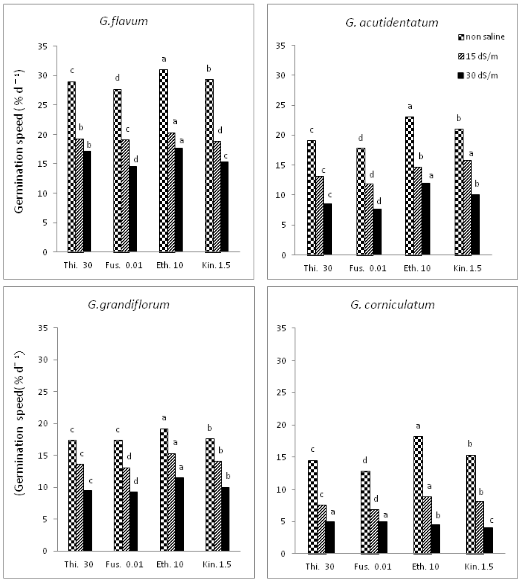 G.flavum

Germination speed ( % d⁻¹)

35
30
25
20
15
10
5
0

c b b
d c d
a a a
b d c

Thi. 30
Fus. 0.01
Eth. 10
Kin. 1.5

G. acutidentatum

non saline
15 dS/m
30 dS/m

35
30
25
20
15
10
5
0

c c c
d d d
a b a
b a b

Thi. 30
Fus. 0.01
Eth. 10
Kin. 1.5

G.grandiflorum

(Germination speed( % d⁻¹)

35
30
25
20
15
10
5
0

c c c
c d d
a a a
b b b

Thi. 30
Fus. 0.01
Eth. 10
Kin. 1.5

G. corniculatum

35
30
25
20
15
10
5
0

c c a
d d a
a a b
b b c

Thi. 30
Fus. 0.01
Eth. 10
Kin. 1.5